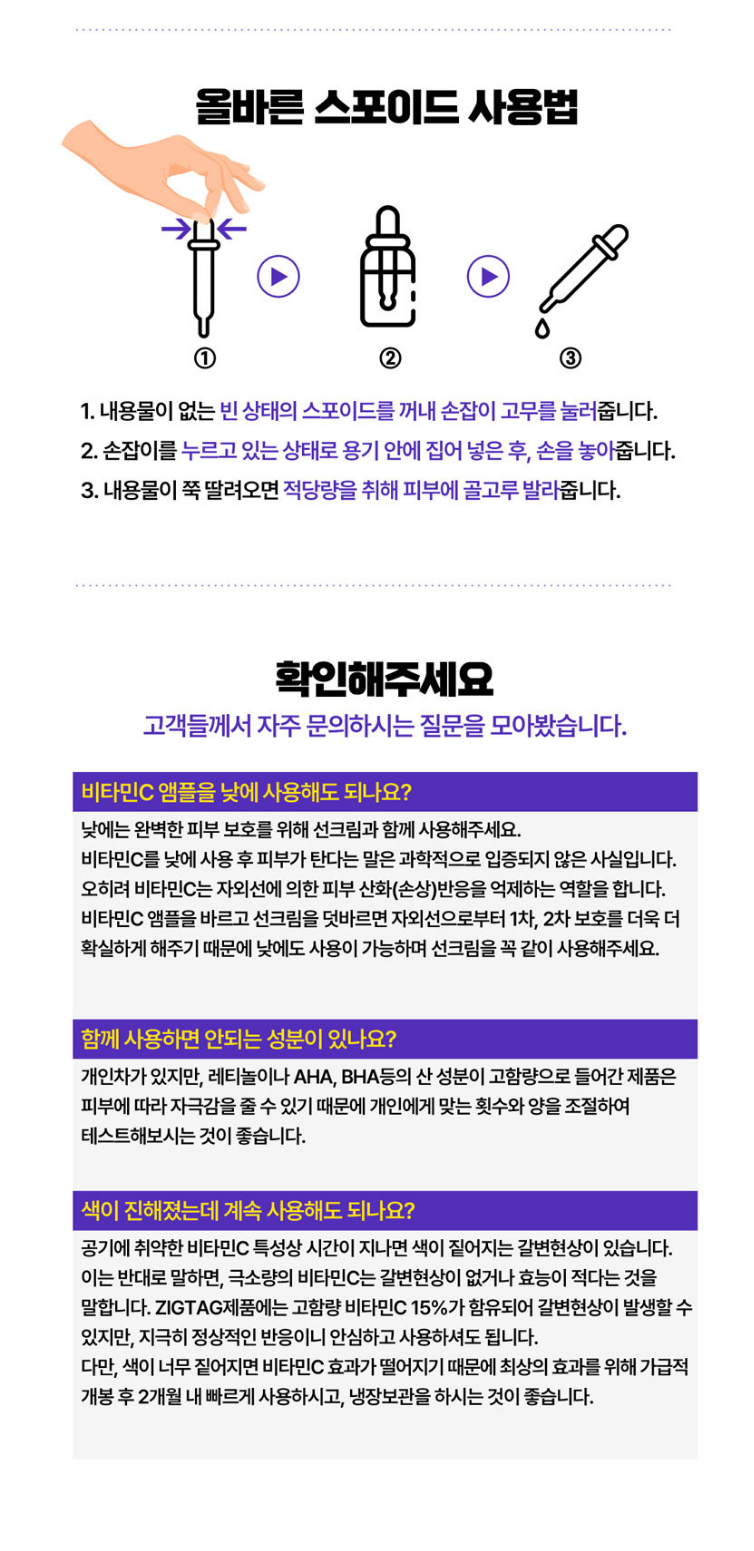 올바른 스포이드 사용법

①

②

③

1. 내용물이 없는 빈 상태의 스포이드를 꺼내 손잡이 고무를 눌러줍니다.
2. 손잡이를 누르고 있는 상태로 용기 안에 집어 넣은 후, 손을 놓아줍니다.
3. 내용물이 쭉 딸려오면 적당량을 취해 피부에 골고루 발라줍니다.

확인해주세요

고객들께서 자주 문의하시는 질문을 모아봤습니다.

비타민C 앰플을 낮에 사용해도 되나요?

낮에는 완벽한 피부 보호를 위해 선크림과 함께 사용해주세요.
비타민C를 낮에 사용 후 피부가 탄다는 말은 과학적으로 입증되지 않은 사실입니다.
오히려 비타민C는 자외선에 의한 피부 산화(손상)반응을 억제하는 역할을 합니다.
비타민C 앰플을 바르고 선크림을 덧바르면 자외선으로부터 1차, 2차 보호를 더욱 더 확실하게 해주기 때문에 낮에도 사용이 가능하며 선크림을 꼭 같이 사용해주세요.

함께 사용하면 안되는 성분이 있나요?

개인차가 있지만, 레티놀이나 AHA, BHA등의 산 성분이 고함량으로 들어간 제품은 피부에 따라 자극감을 줄 수 있기 때문에 개인에게 맞는 횟수와 양을 조절하여 테스트해보시는 것이 좋습니다.

색이 진해졌는데 계속 사용해도 되나요?

공기에 취약한 비타민C 특성상 시간이 지나면 색이 짙어지는 갈변현상이 있습니다.
이는 반대로 말하면, 극소량의 비타민C는 갈변현상이 없거나 효능이 적다는 것을 말합니다. ZIGTAG제품에는 고함량 비타민C 15%가 함유되어 갈변현상이 발생할 수 있지만, 지극히 정상적인 반응이니 안심하고 사용하셔도 됩니다.
다만, 색이 너무 짙어지면 비타민C 효과가 떨어지기 때문에 최상의 효과를 위해 가급적 개봉 후 2개월 내 빠르게 사용하시고, 냉장보관을 하시는 것이 좋습니다.